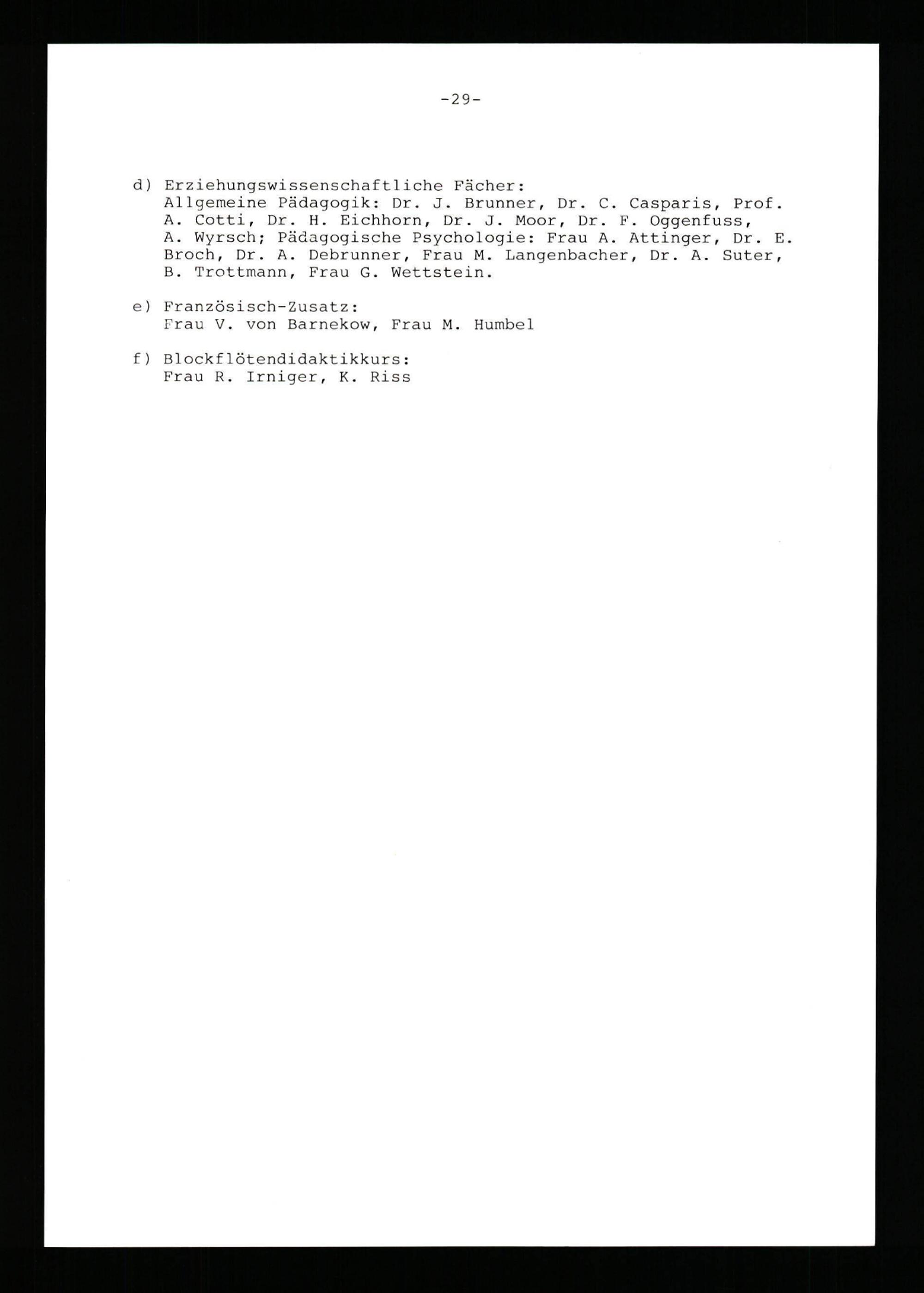 -29-

d) Erziehungswissenschaftliche Fächer:
Allgemeine Pädagogik: Dr. J. Brunner, Dr. C. Casparis, Prof. A. Cotti, Dr. H. Eichhorn, Dr. J. Moor, Dr. F. Oggenfuss, A. Wyrsch; Pädagogische Psychologie: Frau A. Attinger, Dr. E. Broch, Dr. A. Debrunner, Frau M. Langenbacher, Dr. A. Suter, B. Trottmann, Frau G. Wettstein.

e) Französisch-Zusatz:
Frau V. von Barnekow, Frau M. Humbel

f) Blockflötendidaktikkurs:
Frau R. Irniger, K. Riss